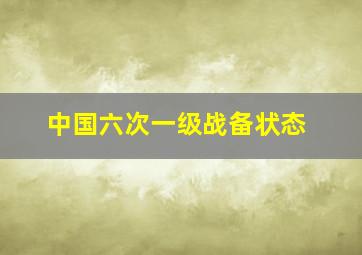 中国六次一级战备状态